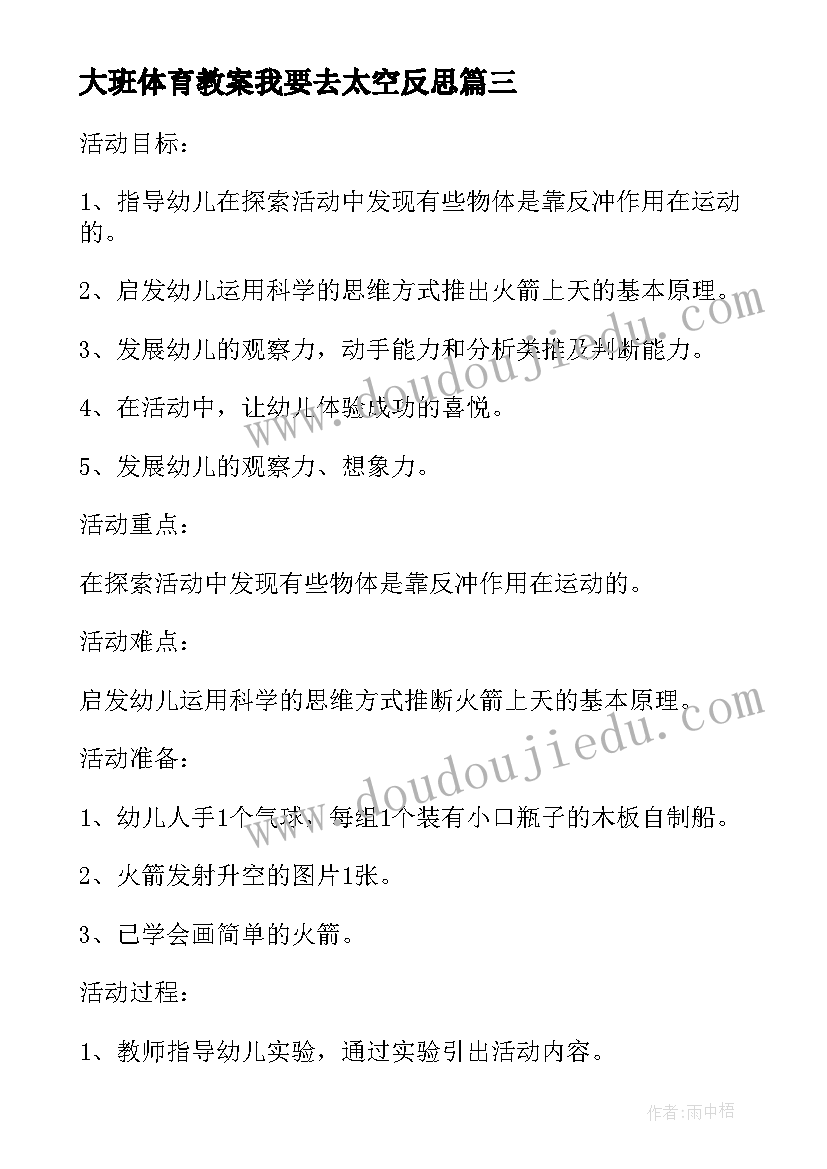 大班体育教案我要去太空反思篇三

活动目标：

1、指导幼儿在探索活动中发现有些物体是靠反冲作用在运动的。

2、启发幼儿运用科学的思维方式推出火箭上天的基本原理。

3、发展幼儿的观察力，动手能力和分析类推及判断能力。

4、在活动中，让幼儿体验成功的喜悦。

5、发展幼儿的观察力、想象力。

活动重点：

在探索活动中发现有些物体是靠反冲作用在运动的。

活动难点：

启发幼儿运用科学的思维方式推断火箭上天的基本原理。

活动准备：

1、幼儿人手1个气球，每组1个装有小口瓶子的木板自制船。

2、火箭发射升空的图片1张。

3、已学会画简单的火箭。

活动过程：

1、教师指导幼儿实验，通过实验引出活动内容。

www.doudoujiedu.com

www.doudoujiedu.com

作者：雨中梧